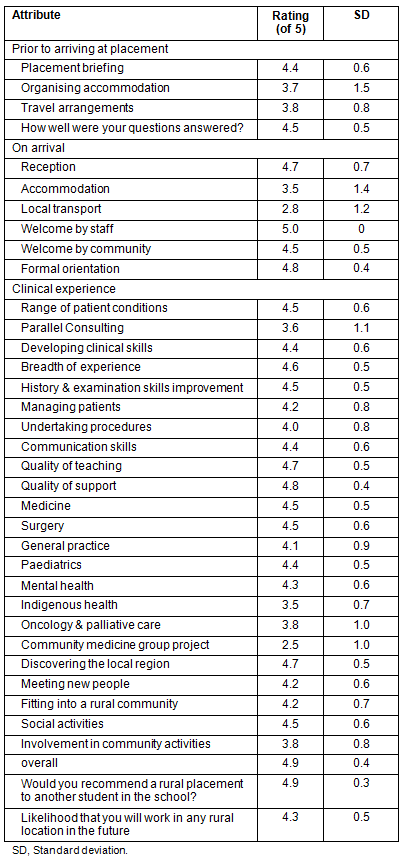 | Attribute | Rating (of 5) | SD |
|---|---|---|
| Prior to arriving at placement | | |
| Placement briefing | 4.4 | 0.6 |
| Organising accommodation | 3.7 | 1.5 |
| Travel arrangements | 3.8 | 0.8 |
| How well were your questions answered? | 4.5 | 0.5 |
| On arrival | | |
| Reception | 4.7 | 0.7 |
| Accommodation | 3.5 | 1.4 |
| Local transport | 2.8 | 1.2 |
| Welcome by staff | 5.0 | 0 |
| Welcome by community | 4.5 | 0.5 |
| Formal orientation | 4.8 | 0.4 |
| Clinical experience | | |
| Range of patient conditions | 4.5 | 0.6 |
| Parallel Consulting | 3.6 | 1.1 |
| Developing clinical skills | 4.4 | 0.6 |
| Breadth of experience | 4.6 | 0.5 |
| History & examination skills improvement | 4.5 | 0.5 |
| Managing patients | 4.2 | 0.8 |
| Undertaking procedures | 4.0 | 0.8 |
| Communication skills | 4.4 | 0.6 |
| Quality of teaching | 4.7 | 0.5 |
| Quality of support | 4.8 | 0.4 |
| Medicine | 4.5 | 0.5 |
| Surgery | 4.5 | 0.6 |
| General practice | 4.1 | 0.9 |
| Paediatrics | 4.4 | 0.5 |
| Mental health | 4.3 | 0.6 |
| Indigenous health | 3.5 | 0.7 |
| Oncology & palliative care | 3.8 | 1.0 |
| Community medicine group project | 2.5 | 1.0 |
| Discovering the local region | 4.7 | 0.5 |
| Meeting new people | 4.2 | 0.6 |
| Fitting into a rural community | 4.2 | 0.7 |
| Social activities | 4.5 | 0.6 |
| Involvement in community activities | 3.8 | 0.8 |
| overall | 4.9 | 0.4 |
| Would you recommend a rural placement to another student in the school? | 4.9 | 0.3 |
| Likelihood that you will work in any rural location in the future | 4.3 | 0.5 |

SD, Standard deviation.